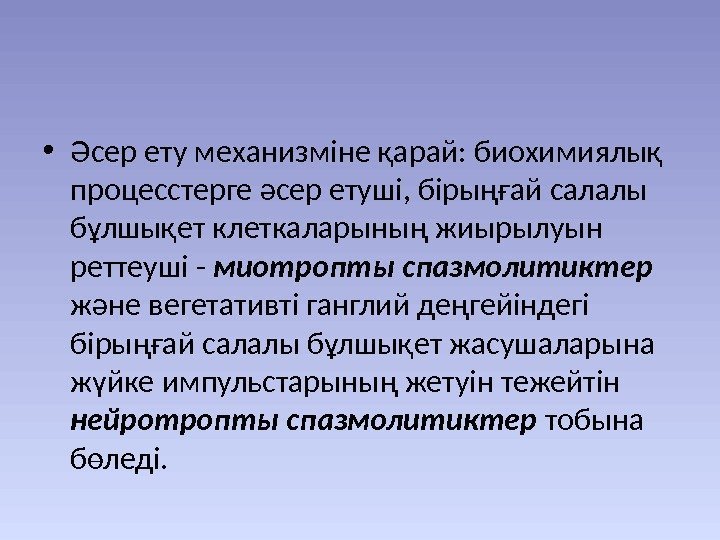 • Әсер ету механизміне қарай: биохимиялық процесстерге әсер етуші, бірыңғай салалы бұлшықет клеткаларының жиырылуын реттеуші - миотропты спазмолитиктер және вегетативті ганглий деңгейіндегі бірыңғай салалы бұлшықет жасушаларына жүйке импульстарының жетуін тежейтін нейротропты спазмолитиктер тобына бөледі.